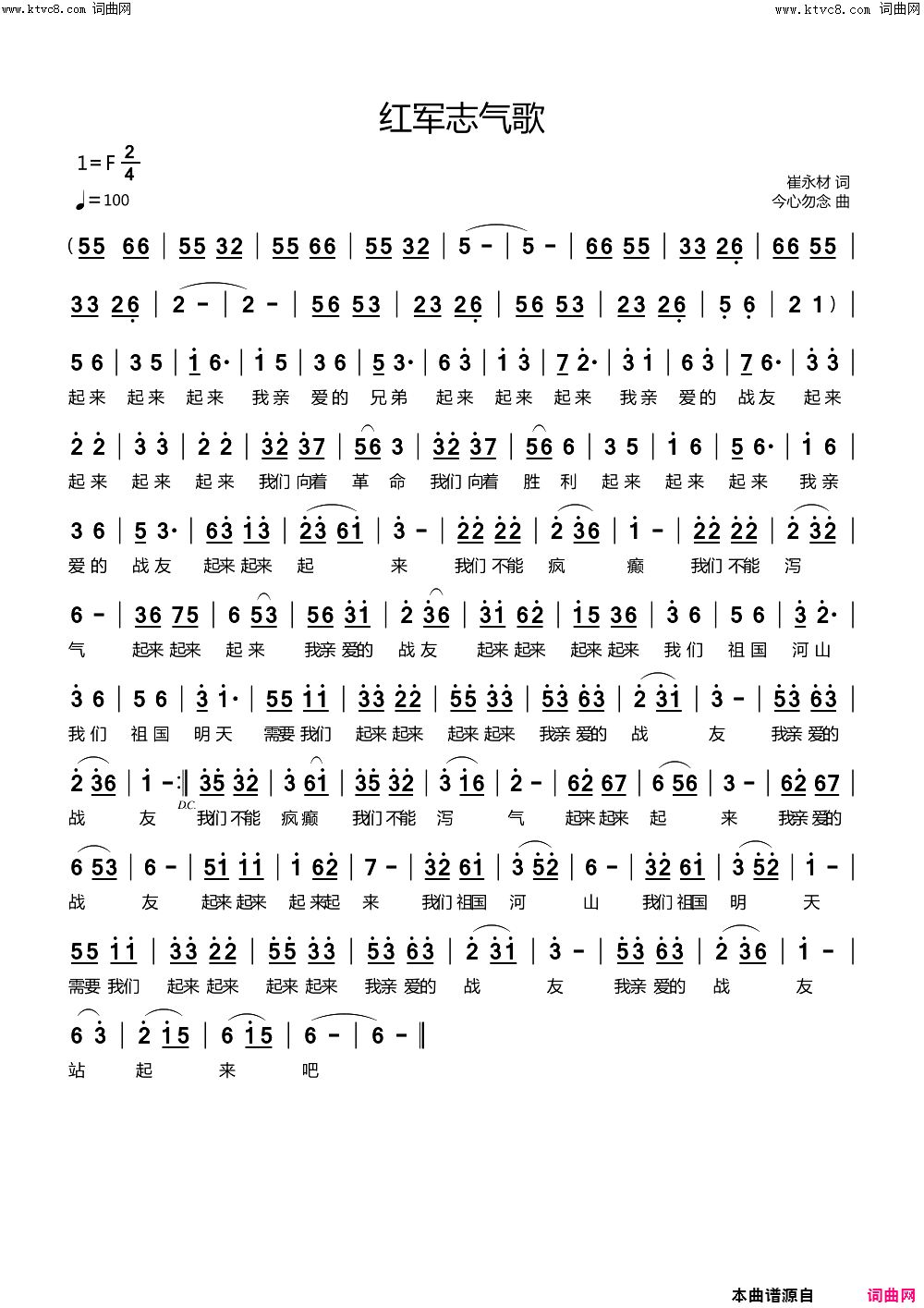 www.ktvc8.com 词曲网

www.ktvc8.com 词曲网

红军志气歌

1=F $\frac{2}{4}$

♩=100

崔永材 词
今心勿念 曲

(55 66 | 55 32 | 55 66 | 55 32 | 5 - | 5 - | 66 55 | 33 26 | 66 55 |

33 26 | 2 - | 2 - | 56 53 | 23 26 | 56 53 | 23 26 | 5 6 | 2 1) |

5 6 | 3 5 | 1 6· | 1 5 | 3 6 | 5 3· | 6 3 | 1 3 | 7 2· | 3 1 | 6 3 | 7 6· | 3 3 |
起来 起来 起来 我亲 爱的 兄弟 起来 起来 起来 我亲 爱的 战友 起来

2 2 | 3 3 | 2 2 | 32 37 | 56 3 | 32 37 | 56 6 | 3 5 | 1 6 | 5 6· | 1 6 |
起来 起来 起来 我们向着 革 命 我们向着 胜 利 起来 起来 起来 我亲

3 6 | 5 3· | 63 13 | 23 61 | 3 - | 22 22 | 2 36 | 1 - | 22 22 | 2 32 |
爱的 战友 起来起来 起 来 我们不能 疯 癫 我们不能 泻

6 - | 36 75 | 6 53 | 56 31 | 2 36 | 31 62 | 15 36 | 3 6 | 5 6 | 3 2· |
气 起来起来 起来 我亲爱的 战友 起来起来 起来起来 我们 祖国 河山

3 6 | 5 6 | 3 1· | 55 11 | 33 22 | 55 33 | 53 63 | 2 31 | 3 - | 53 63 |
我们 祖国 明天 需要我们 起来起来 起来起来 我亲爱的 战 友 我亲爱的

2 36 | 1 -:‖ 35 32 | 3 61 | 35 32 | 3 16 | 2 - | 62 67 | 6 56 | 3 - | 62 67 |
战 友 D.C. 我们不能 疯癫 我们不能 泻 气 起来起来 起 来 我亲爱的

6 53 | 6 - | 51 11 | 1 62 | 7 - | 32 61 | 3 52 | 6 - | 32 61 | 3 52 | 1 - |
战 友 起来起来 起来起 来 我们祖国 河 山 我们祖国 明 天

55 11 | 33 22 | 55 33 | 53 63 | 2 31 | 3 - | 53 63 | 2 36 | 1 - |
需要我们 起来起来 起来起来 我亲爱的 战 友 我亲爱的 战 友

6 3 | 2 15 | 6 15 | 6 - | 6 - ‖
站 起 来 吧

本曲谱源自 词曲网